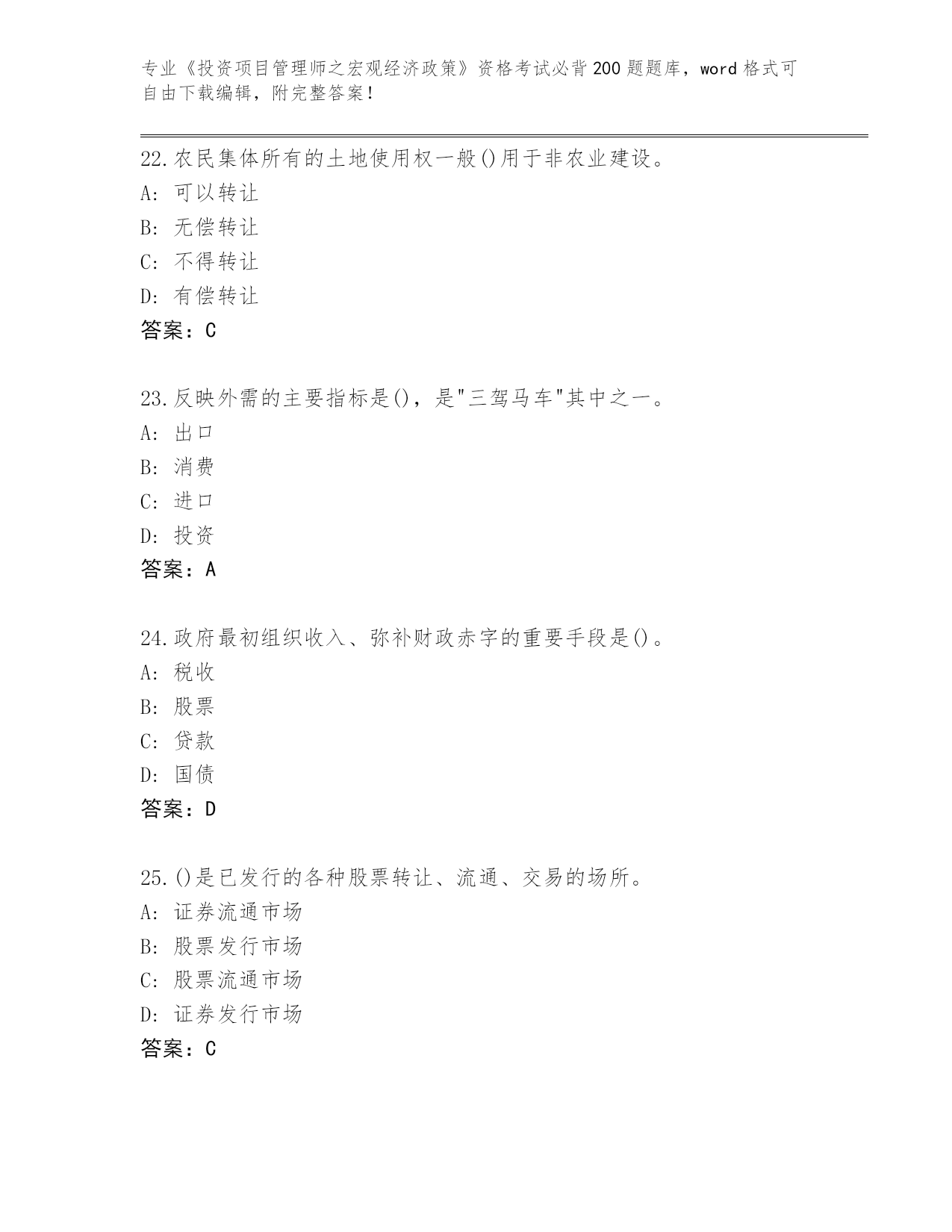 专业《投资项目管理师之宏观经济政策》资格考试必背200题题库，word格式可自由下载编辑，附完整答案！

22.农民集体所有的土地使用权一般()用于非农业建设。
A: 可以转让
B: 无偿转让
C: 不得转让
D: 有偿转让
答案：C

23.反映外需的主要指标是()，是"三驾马车"其中之一。
A: 出口
B: 消费
C: 进口
D: 投资
答案：A

24.政府最初组织收入、弥补财政赤字的重要手段是()。
A: 税收
B: 股票
C: 贷款
D: 国债
答案：D

25.()是已发行的各种股票转让、流通、交易的场所。
A: 证券流通市场
B: 股票发行市场
C: 股票流通市场
D: 证券发行市场
答案：C